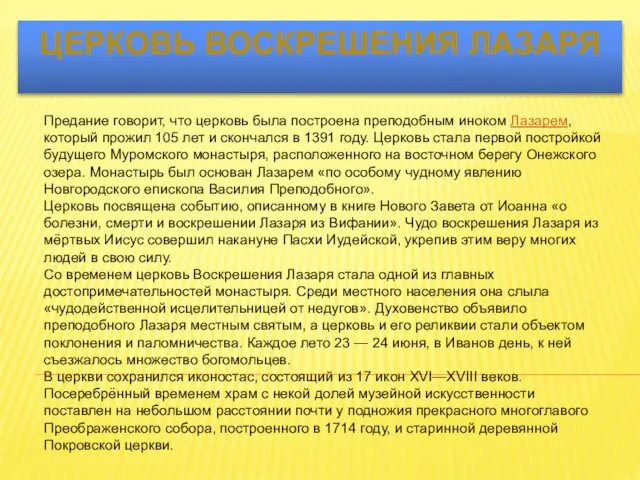 ЦЕРКОВЬ ВОСКРЕШЕНИЯ ЛАЗАРЯ

Предание говорит, что церковь была построена преподобным иноком Лазарем, который прожил 105 лет и скончался в 1391 году. Церковь стала первой постройкой будущего Муромского монастыря, расположенного на восточном берегу Онежского озера. Монастырь был основан Лазарем «по особому чудному явлению Новгородского епископа Василия Преподобного».
Церковь посвящена событию, описанному в книге Нового Завета от Иоанна «о болезни, смерти и воскрешении Лазаря из Вифании». Чудо воскрешения Лазаря из мёртвых Иисус совершил накануне Пасхи Иудейской, укрепив этим веру многих людей в свою силу.
Со временем церковь Воскрешения Лазаря стала одной из главных достопримечательностей монастыря. Среди местного населения она слыла «чудодейственной исцелительницей от недугов». Духовенство объявило преподобного Лазаря местным святым, а церковь и его реликвии стали объектом поклонения и паломничества. Каждое лето 23 — 24 июня, в Иванов день, к ней съезжалось множество богомольцев.
В церкви сохранился иконостас, состоящий из 17 икон XVI—XVIII веков. Посеребрённый временем храм с некой долей музейной искусственности поставлен на небольшом расстоянии почти у подножия прекрасного многоглавого Преображенского собора, построенного в 1714 году, и старинной деревянной Покровской церкви.